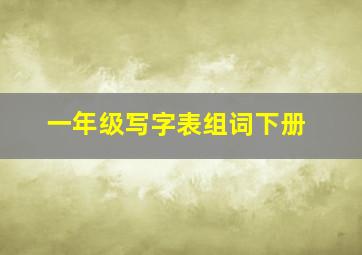 一年级写字表组词下册